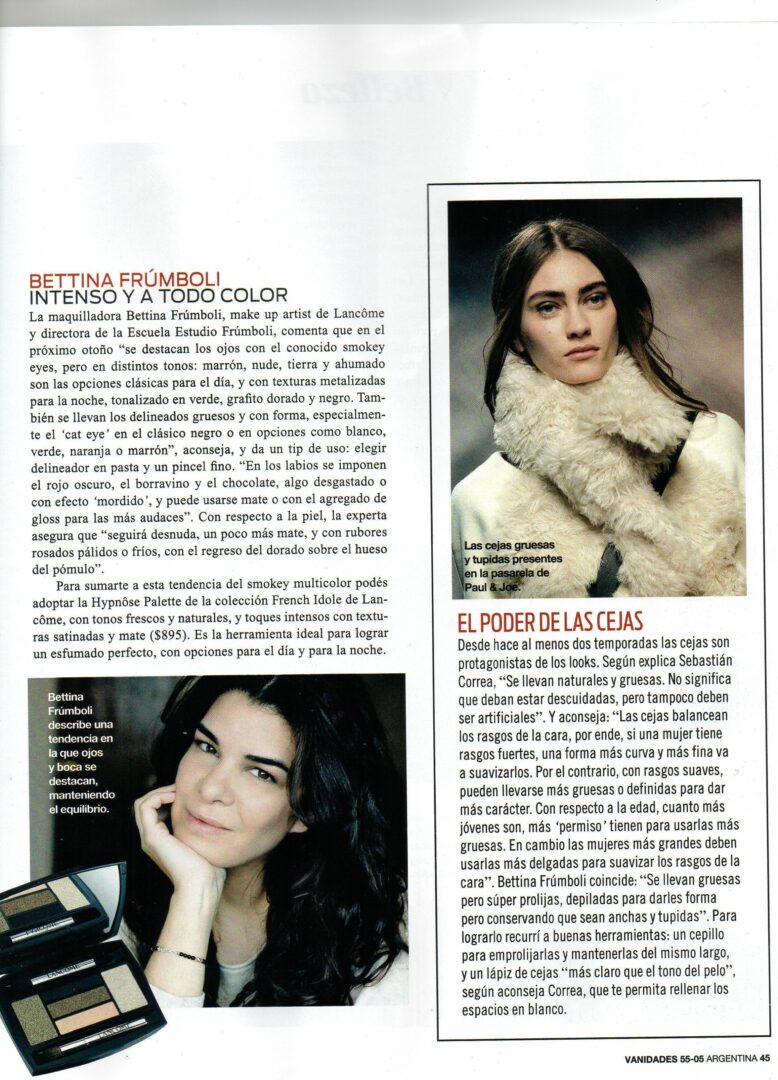 BETTINA FRÚMBOLI
INTENSO Y A TODO COLOR

La maquilladora Bettina Frúmboli, make up artist de Lancôme y directora de la Escuela Estudio Frúmboli, comenta que en el próximo otoño "se destacan los ojos con el conocido smokey eyes, pero en distintos tonos: marrón, nude, tierra y ahumado son las opciones clásicas para el día, y con texturas metalizadas para la noche, tonalizado en verde, grafito dorado y negro. También se llevan los delineados gruesos y con forma, especialmente el 'cat eye' en el clásico negro o en opciones como blanco, verde, naranja o marrón", aconseja, y da un tip de uso: elegir delineador en pasta y un pincel fino. "En los labios se imponen el rojo oscuro, el borravino y el chocolate, algo desgastado o con efecto 'mordido', y puede usarse mate o con el agregado de gloss para las más audaces". Con respecto a la piel, la experta asegura que "seguirá desnuda, un poco más mate, y con rubores rosados pálidos o fríos, con el regreso del dorado sobre el hueso del pómulo".

Para sumarte a esta tendencia del smokey multicolor podés adoptar la Hypnôse Palette de la colección French Idole de Lancôme, con tonos frescos y naturales, y toques intensos con texturas satinadas y mate ($895). Es la herramienta ideal para lograr un esfumado perfecto, con opciones para el día y para la noche.

Bettina Frúmboli describe una tendencia en la que ojos y boca se destacan, manteniendo el equilibrio.

LANCÔME

LANCÔME

Las cejas gruesas y tupidas presentes en la pasarela de Paul & Joe.

EL PODER DE LAS CEJAS

Desde hace al menos dos temporadas las cejas son protagonistas de los looks. Según explica Sebastián Correa, "Se llevan naturales y gruesas. No significa que deban estar descuidadas, pero tampoco deben ser artificiales". Y aconseja: "Las cejas balancean los rasgos de la cara, por ende, si una mujer tiene rasgos fuertes, una forma más curva y más fina va a suavizarlos. Por el contrario, con rasgos suaves, pueden llevarse más gruesas o definidas para dar más carácter. Con respecto a la edad, cuanto más jóvenes son, más 'permiso' tienen para usarlas más gruesas. En cambio las mujeres más grandes deben usarlas más delgadas para suavizar los rasgos de la cara". Bettina Frúmboli coincide: "Se llevan gruesas pero súper prolijas, depiladas para darles forma pero conservando que sean anchas y tupidas". Para lograrlo recurrí a buenas herramientas: un cepillo para emprolijarlas y mantenerlas del mismo largo, y un lápiz de cejas "más claro que el tono del pelo", según aconseja Correa, que te permita rellenar los espacios en blanco.

VANIDADES 55-05 ARGENTINA 45